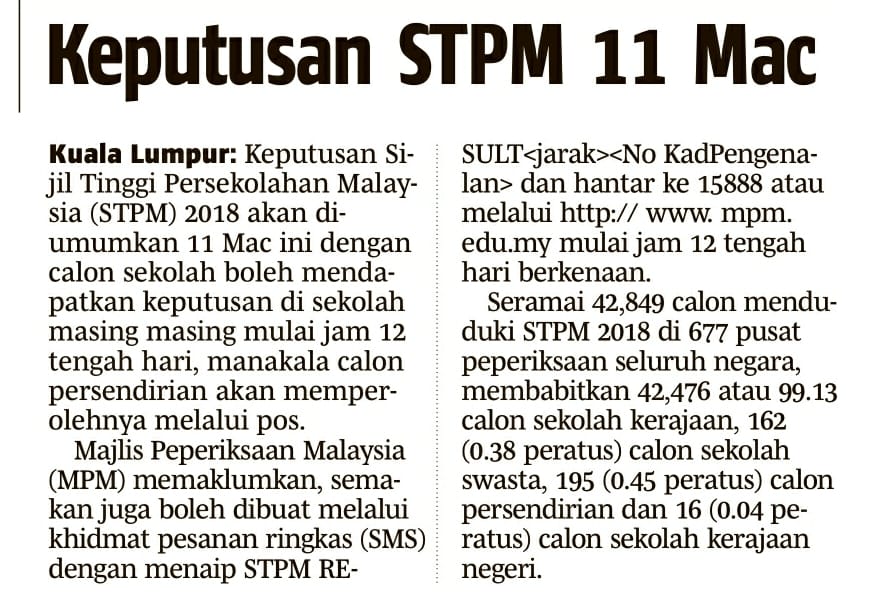 Keputusan STPM 11 Mac

Kuala Lumpur: Keputusan Sijil Tinggi Persekolahan Malaysia (STPM) 2018 akan diumumkan 11 Mac ini dengan calon sekolah boleh mendapatkan keputusan di sekolah masing masing mulai jam 12 tengah hari, manakala calon persendirian akan memperolehnya melalui pos.

Majlis Peperiksaan Malaysia (MPM) memaklumkan, semakan juga boleh dibuat melalui khidmat pesanan ringkas (SMS) dengan menaip STPM RESULT<jarak><No KadPengenalan> dan hantar ke 15888 atau melalui http:// www. mpm. edu.my mulai jam 12 tengah hari berkenaan.

Seramai 42,849 calon menduduki STPM 2018 di 677 pusat peperiksaan seluruh negara, membabitkan 42,476 atau 99.13 calon sekolah kerajaan, 162 (0.38 peratus) calon sekolah swasta, 195 (0.45 peratus) calon persendirian dan 16 (0.04 peratus) calon sekolah kerajaan negeri.